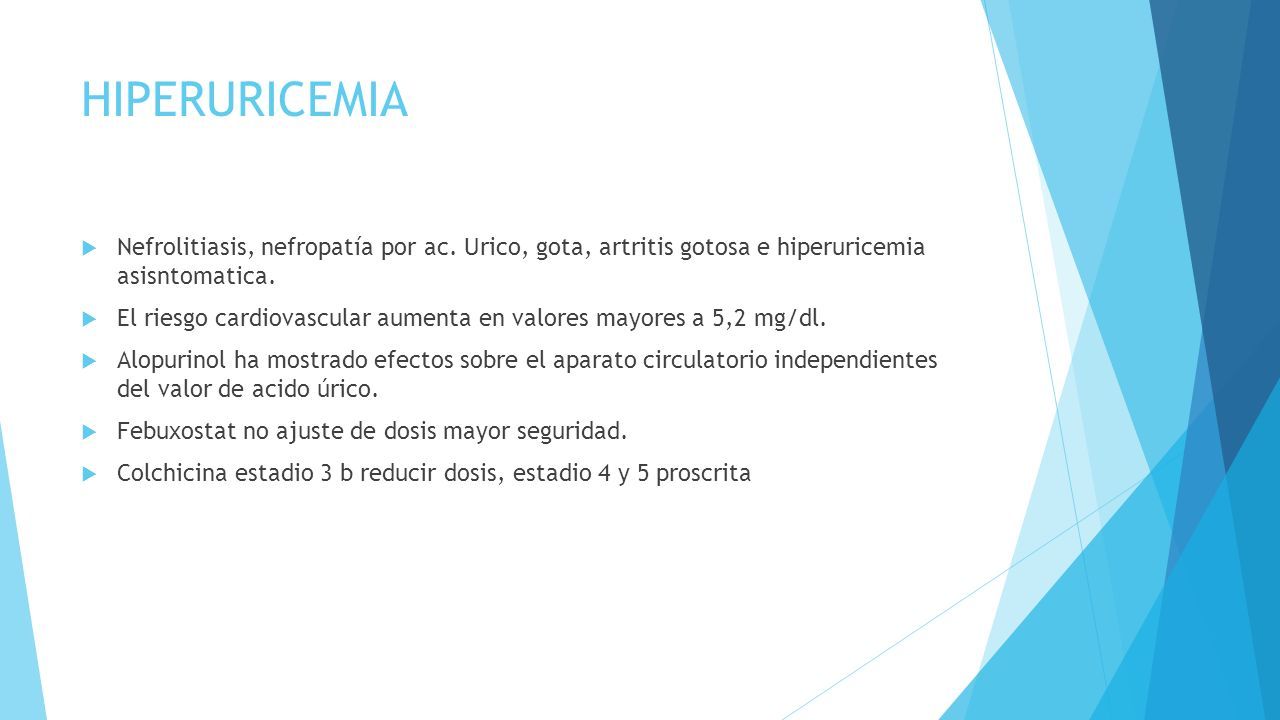 HIPERURICEMIA

Nefrolitiasis, nefropatía por ac. Urico, gota, artritis gotosa e hiperuricemia asisntomatica.

El riesgo cardiovascular aumenta en valores mayores a 5,2 mg/dl.

Alopurinol ha mostrado efectos sobre el aparato circulatorio independientes del valor de acido úrico.

Febuxostat no ajuste de dosis mayor seguridad.

Colchicina estadio 3 b reducir dosis, estadio 4 y 5 proscrita